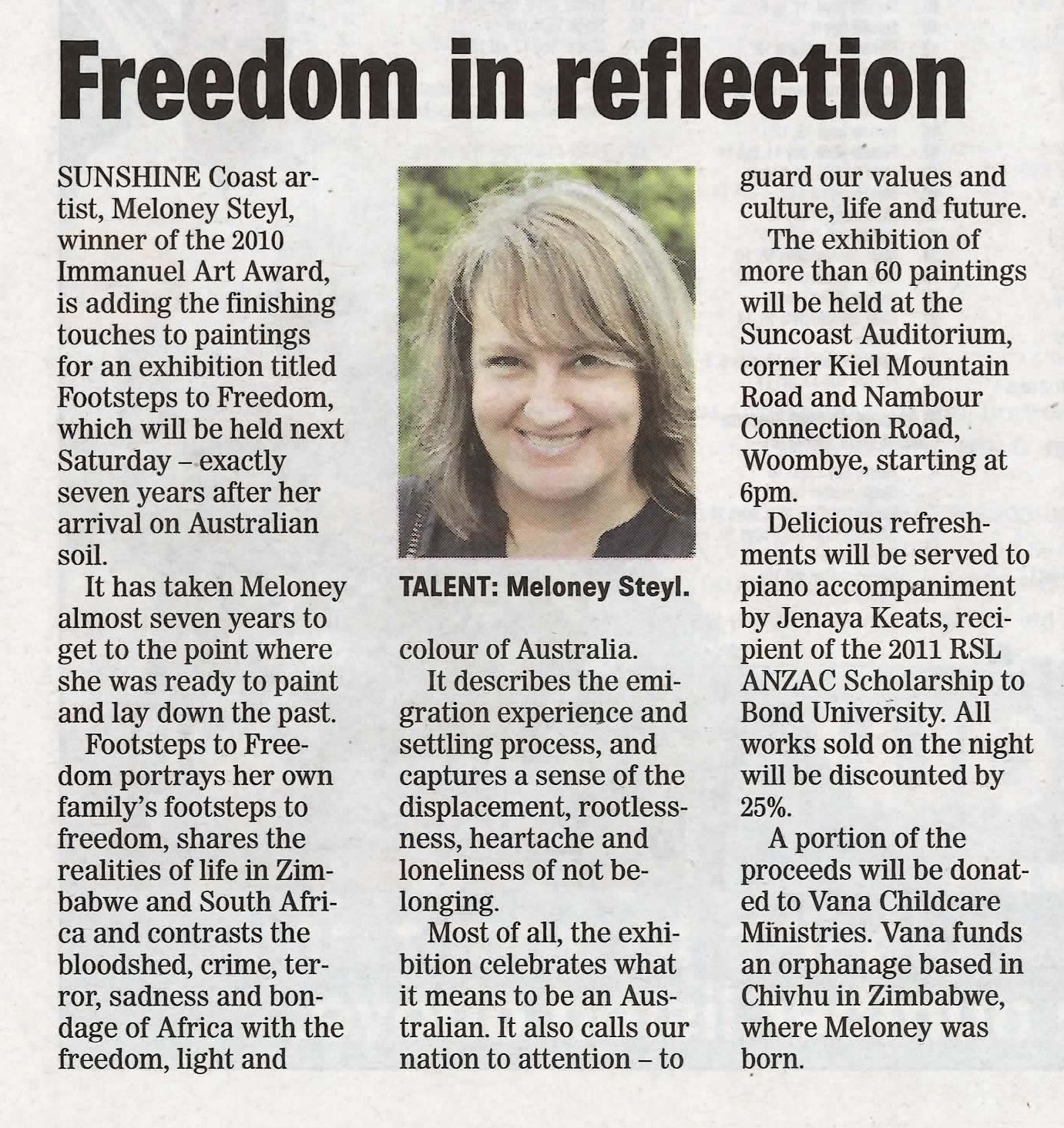 Freedom in reflection

SUNSHINE Coast artist, Meloney Steyl, winner of the 2010 Immanuel Art Award, is adding the finishing touches to paintings for an exhibition titled Footsteps to Freedom, which will be held next Saturday – exactly seven years after her arrival on Australian soil.

It has taken Meloney almost seven years to get to the point where she was ready to paint and lay down the past.

Footsteps to Freedom portrays her own family's footsteps to freedom, shares the realities of life in Zimbabwe and South Africa and contrasts the bloodshed, crime, terror, sadness and bondage of Africa with the freedom, light and

TALENT: Meloney Steyl.

colour of Australia.

It describes the emigration experience and settling process, and captures a sense of the displacement, rootlessness, heartache and loneliness of not belonging.

Most of all, the exhibition celebrates what it means to be an Australian. It also calls our nation to attention – to guard our values and culture, life and future.

The exhibition of more than 60 paintings will be held at the Suncoast Auditorium, corner Kiel Mountain Road and Nambour Connection Road, Woombye, starting at 6pm.

Delicious refreshments will be served to piano accompaniment by Jenaya Keats, recipient of the 2011 RSL ANZAC Scholarship to Bond University. All works sold on the night will be discounted by 25%.

A portion of the proceeds will be donated to Vana Childcare Ministries. Vana funds an orphanage based in Chivhu in Zimbabwe, where Meloney was born.